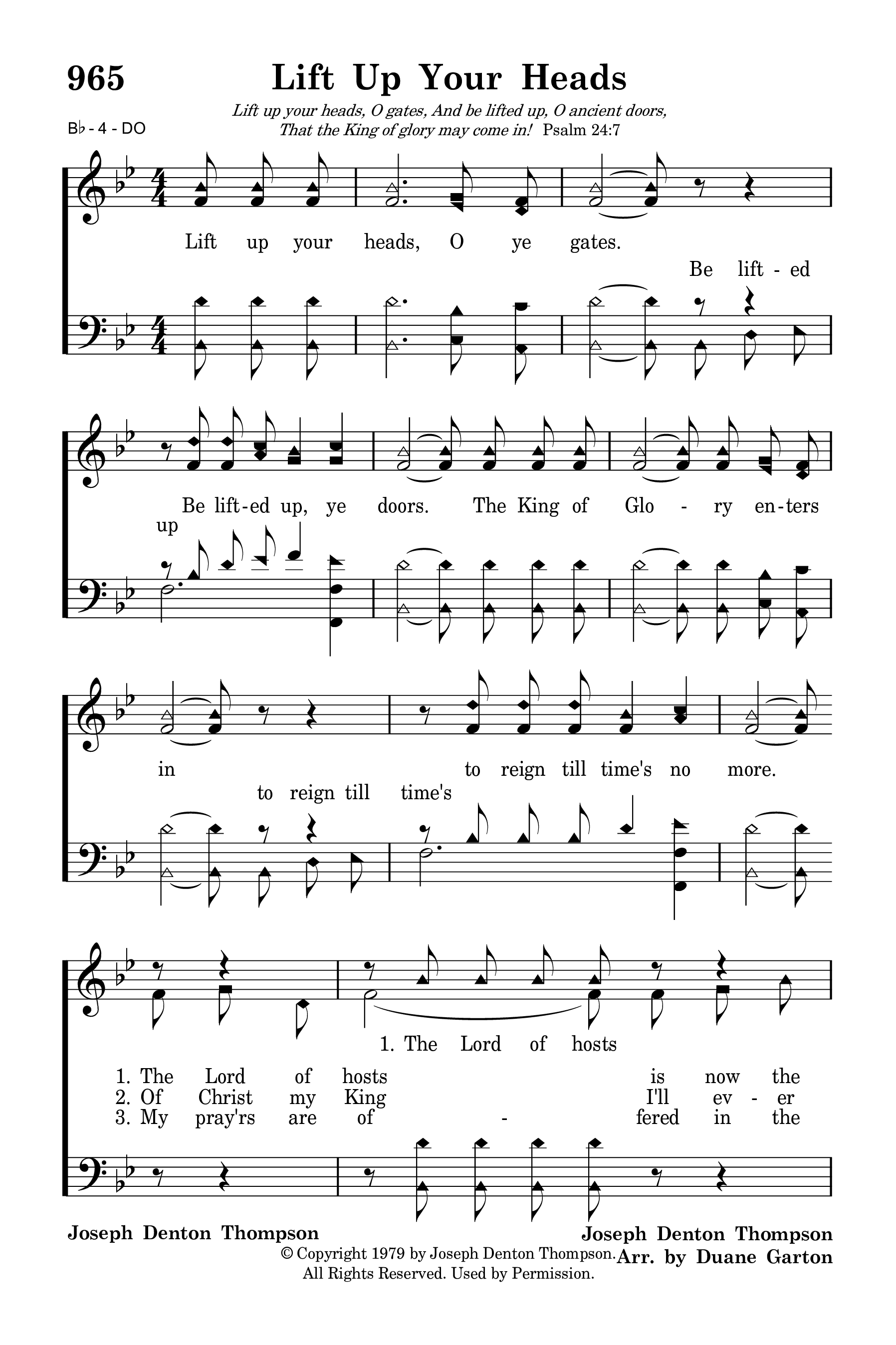 965 Lift Up Your Heads

Lift up your heads, O gates, And be lifted up, O ancient doors, That the King of glory may come in! Psalm 24:7

B♭ - 4 - DO

Lift up your heads, O ye gates.

Be lift - ed

Be lift-ed up, ye doors. The King of Glo - ry en-ters

up

in to reign till time's no more.

to reign till time's

1. The Lord of hosts

1. The Lord of hosts is now the
2. Of Christ my King I'll ev - er
3. My pray'rs are of - fered in the

Joseph Denton Thompson

Joseph Denton Thompson
Arr. by Duane Garton

© Copyright 1979 by Joseph Denton Thompson. All Rights Reserved. Used by Permission.